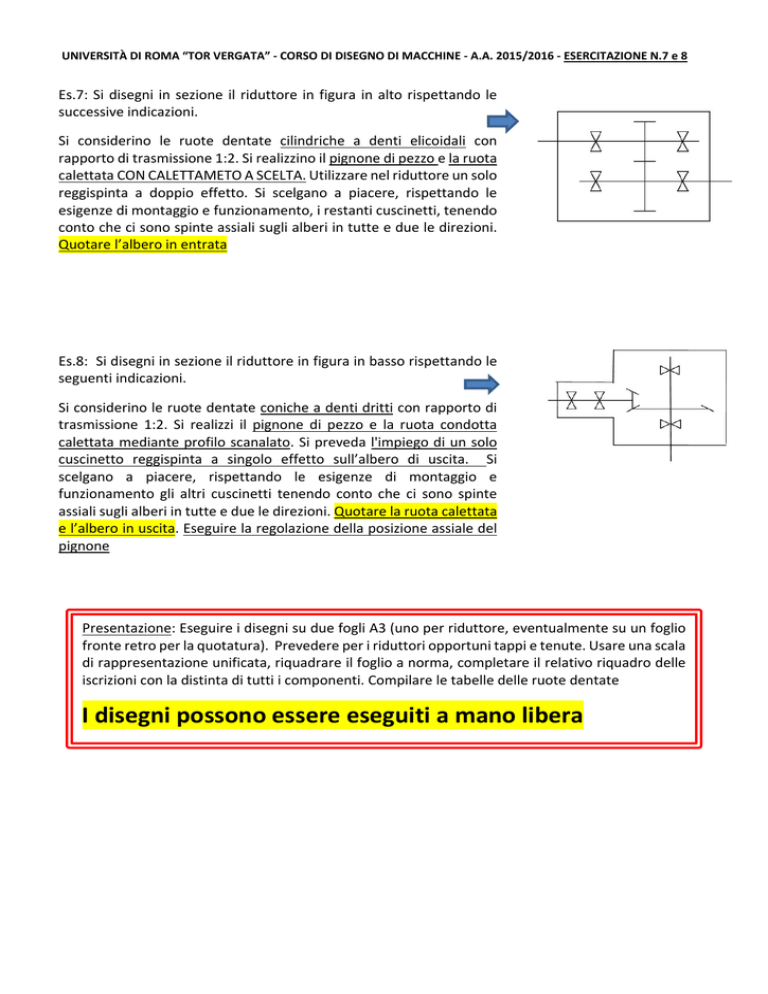 UNIVERSITÀ DI ROMA "TOR VERGATA" - CORSO DI DISEGNO DI MACCHINE - A.A. 2015/2016 - ESERCITAZIONE N.7 e 8

Es.7: Si disegni in sezione il riduttore in figura in alto rispettando le successive indicazioni.

Si considerino le ruote dentate cilindriche a denti elicoidali con rapporto di trasmissione 1:2. Si realizzino il pignone di pezzo e la ruota calettata CON CALETTAMETO A SCELTA. Utilizzare nel riduttore un solo reggispinta a doppio effetto. Si scelgano a piacere, rispettando le esigenze di montaggio e funzionamento, i restanti cuscinetti, tenendo conto che ci sono spinte assiali sugli alberi in tutte e due le direzioni. Quotare l'albero in entrata

Es.8: Si disegni in sezione il riduttore in figura in basso rispettando le seguenti indicazioni.

Si considerino le ruote dentate coniche a denti dritti con rapporto di trasmissione 1:2. Si realizzi il pignone di pezzo e la ruota condotta calettata mediante profilo scanalato. Si preveda l'impiego di un solo cuscinetto reggispinta a singolo effetto sull'albero di uscita. Si scelgano a piacere, rispettando le esigenze di montaggio e funzionamento gli altri cuscinetti tenendo conto che ci sono spinte assiali sugli alberi in tutte e due le direzioni. Quotare la ruota calettata e l'albero in uscita. Eseguire la regolazione della posizione assiale del pignone

Presentazione: Eseguire i disegni su due fogli A3 (uno per riduttore, eventualmente su un foglio fronte retro per la quotatura). Prevedere per i riduttori opportuni tappi e tenute. Usare una scala di rappresentazione unificata, riquadrare il foglio a norma, completare il relativo riquadro delle iscrizioni con la distinta di tutti i componenti. Compilare le tabelle delle ruote dentate

I disegni possono essere eseguiti a mano libera